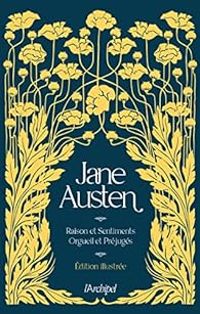 Jane Austen

Raison et Sentiments
Orgueil et Préjugés

Édition illustrée

l'Archipel